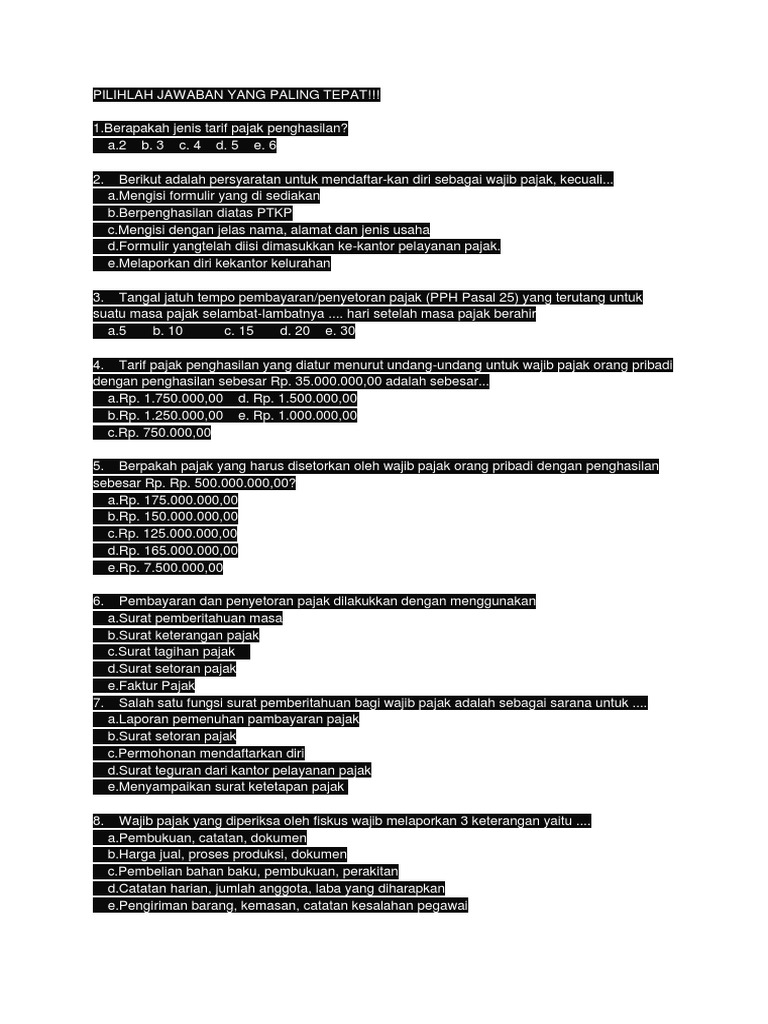 PILIHLAH JAWABAN YANG PALING TEPAT!!!

1.Berapakah jenis tarif pajak penghasilan?
a.2 b. 3 c. 4 d. 5 e. 6

2. Berikut adalah persyaratan untuk mendaftar-kan diri sebagai wajib pajak, kecuali...
a.Mengisi formulir yang di sediakan
b.Berpenghasilan diatas PTKP
c.Mengisi dengan jelas nama, alamat dan jenis usaha
d.Formulir yangtelah diisi dimasukkan ke-kantor pelayanan pajak.
e.Melaporkan diri kekantor kelurahan

3. Tangal jatuh tempo pembayaran/penyetoran pajak (PPH Pasal 25) yang terutang untuk suatu masa pajak selambat-lambatnya .... hari setelah masa pajak berahir
a.5 b. 10 c. 15 d. 20 e. 30

4. Tarif pajak penghasilan yang diatur menurut undang-undang untuk wajib pajak orang pribadi dengan penghasilan sebesar Rp. 35.000.000,00 adalah sebesar...
a.Rp. 1.750.000,00 d. Rp. 1.500.000,00
b.Rp. 1.250.000,00 e. Rp. 1.000.000,00
c.Rp. 750.000,00

5. Berpakah pajak yang harus disetorkan oleh wajib pajak orang pribadi dengan penghasilan sebesar Rp. Rp. 500.000.000,00?
a.Rp. 175.000.000,00
b.Rp. 150.000.000,00
c.Rp. 125.000.000,00
d.Rp. 165.000.000,00
e.Rp. 7.500.000,00

6. Pembayaran dan penyetoran pajak dilakukkan dengan menggunakan
a.Surat pemberitahuan masa
b.Surat keterangan pajak
c.Surat tagihan pajak
d.Surat setoran pajak
e.Faktur Pajak
7. Salah satu fungsi surat pemberitahuan bagi wajib pajak adalah sebagai sarana untuk ....
a.Laporan pemenuhan pambayaran pajak
b.Surat setoran pajak
c.Permohonan mendaftarkan diri
d.Surat teguran dari kantor pelayanan pajak
e.Menyampaikan surat ketetapan pajak

8. Wajib pajak yang diperiksa oleh fiskus wajib melaporkan 3 keterangan yaitu ....
a.Pembukuan, catatan, dokumen
b.Harga jual, proses produksi, dokumen
c.Pembelian bahan baku, pembukuan, perakitan
d.Catatan harian, jumlah anggota, laba yang diharapkan
e.Pengiriman barang, kemasan, catatan kesalahan pegawai